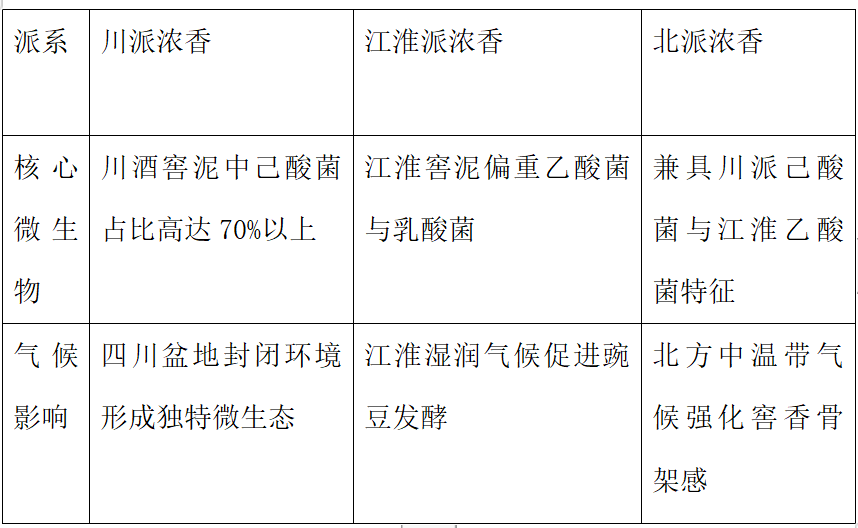 | 派系 | 川派浓香 | 江淮派浓香 | 北派浓香 |
|---|---|---|---|
| 核心微生物 | 川酒窖泥中己酸菌占比高达70%以上 | 江淮窖泥偏重乙酸菌与乳酸菌 | 兼具川派己酸菌与江淮乙酸菌特征 |
| 气候影响 | 四川盆地封闭环境形成独特微生态 | 江淮湿润气候促进豌豆发酵 | 北方中温带气候强化窖香骨架感 |